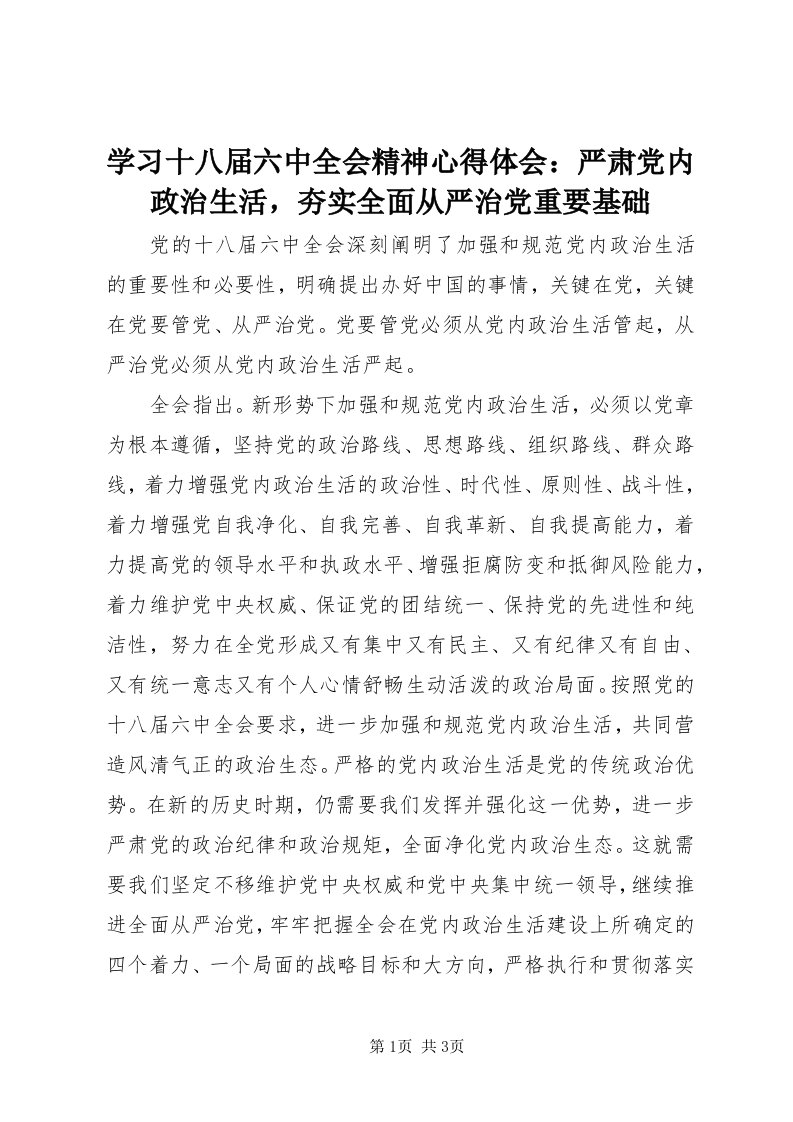 学习十八届六中全会精神心得体会：严肃党内政治生活，夯实全面从严治党重要基础

党的十八届六中全会深刻阐明了加强和规范党内政治生活的重要性和必要性，明确提出办好中国的事情，关键在党，关键在党要管党、从严治党。党要管党必须从党内政治生活管起，从严治党必须从党内政治生活严起。

全会指出。新形势下加强和规范党内政治生活，必须以党章为根本遵循，坚持党的政治路线、思想路线、组织路线、群众路线，着力增强党内政治生活的政治性、时代性、原则性、战斗性，着力增强党自我净化、自我完善、自我革新、自我提高能力，着力提高党的领导水平和执政水平、增强拒腐防变和抵御风险能力，着力维护党中央权威、保证党的团结统一、保持党的先进性和纯洁性，努力在全党形成又有集中又有民主、又有纪律又有自由、又有统一意志又有个人心情舒畅生动活泼的政治局面。按照党的十八届六中全会要求，进一步加强和规范党内政治生活，共同营造风清气正的政治生态。严格的党内政治生活是党的传统政治优势。在新的历史时期，仍需要我们发挥并强化这一优势，进一步严肃党的政治纪律和政治规矩，全面净化党内政治生态。这就需要我们坚定不移维护党中央权威和党中央集中统一领导，继续推进全面从严治党，牢牢把握全会在党内政治生活建设上所确定的四个着力、一个局面的战略目标和大方向，严格执行和贯彻落实

第1页 共3页